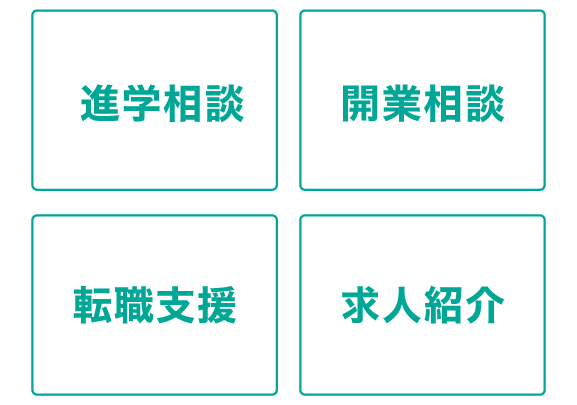 進学相談

開業相談

転職支援

求人紹介